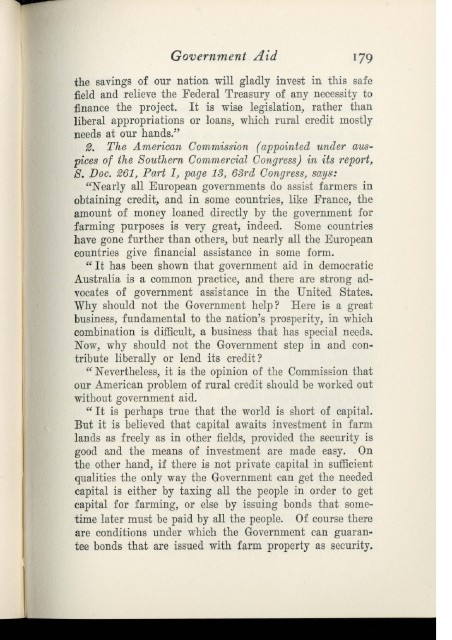 Government Aid 179

the savings of our nation will gladly invest in this safe field and relieve the Federal Treasury of any necessity to finance the project. It is wise legislation, rather than liberal appropriations or loans, which rural credit mostly needs at our hands."

2. The American Commission (appointed under auspices of the Southern Commercial Congress) in its report, S. Doc. 261, Part I, page 13, 63rd Congress, says:

"Nearly all European governments do assist farmers in obtaining credit, and in some countries, like France, the amount of money loaned directly by the government for farming purposes is very great, indeed. Some countries have gone further than others, but nearly all the European countries give financial assistance in some form.

"It has been shown that government aid in democratic Australia is a common practice, and there are strong advocates of government assistance in the United States. Why should not the Government help? Here is a great business, fundamental to the nation's prosperity, in which combination is difficult, a business that has special needs. Now, why should not the Government step in and contribute liberally or lend its credit?

"Nevertheless, it is the opinion of the Commission that our American problem of rural credit should be worked out without government aid.

"It is perhaps true that the world is short of capital. But it is believed that capital awaits investment in farm lands as freely as in other fields, provided the security is good and the means of investment are made easy. On the other hand, if there is not private capital in sufficient qualities the only way the Government can get the needed capital is either by taxing all the people in order to get capital for farming, or else by issuing bonds that sometime later must be paid by all the people. Of course there are conditions under which the Government can guarantee bonds that are issued with farm property as security.